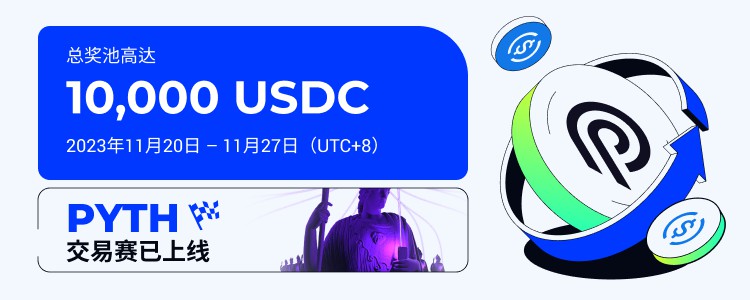 总奖池高达

10,000 USDC

2023年11月20日 – 11月27日（UTC+8）

PYTH

交易赛已上线